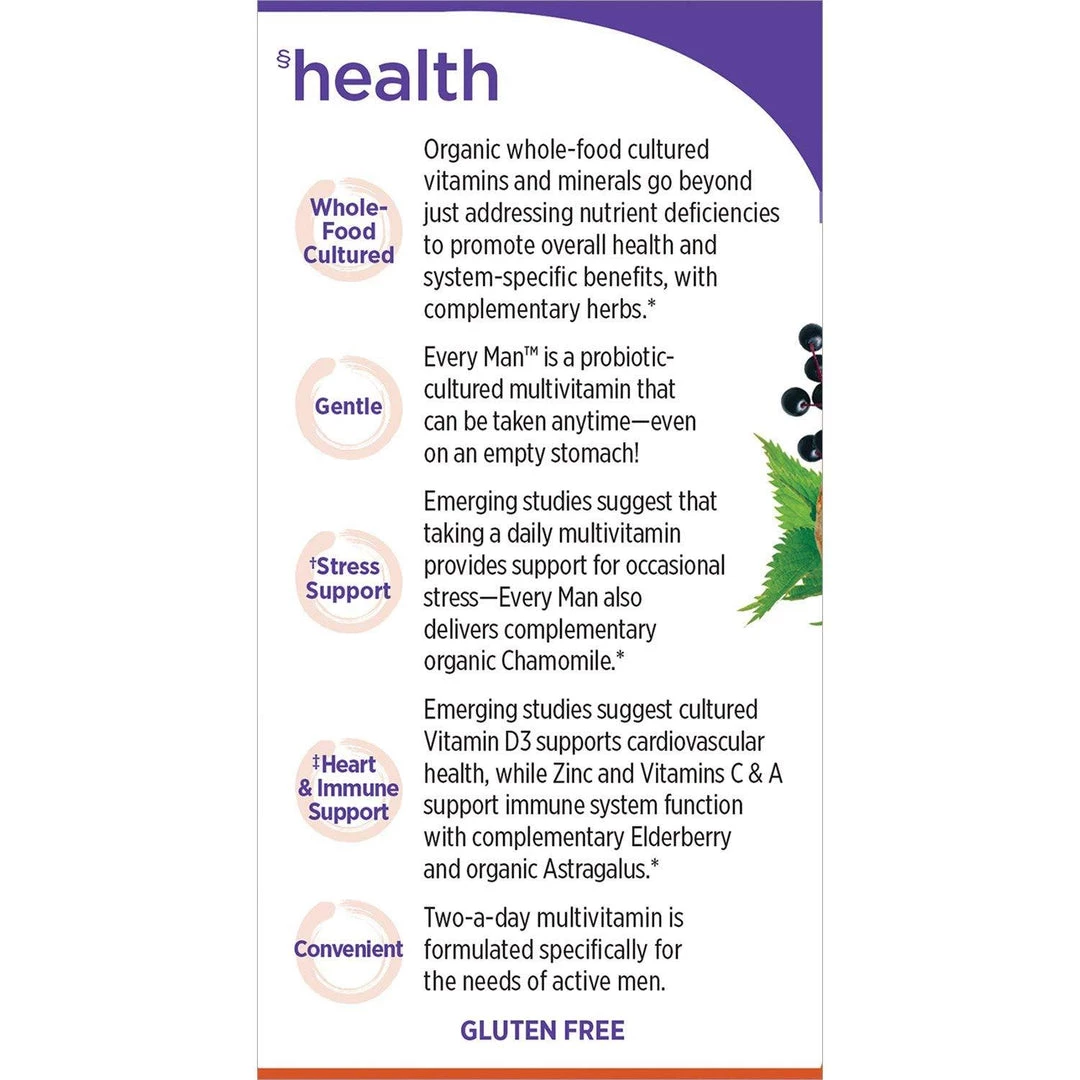 §health

Whole-Food Cultured

Organic whole-food cultured vitamins and minerals go beyond just addressing nutrient deficiencies to promote overall health and system-specific benefits, with complementary herbs.*

Gentle

Every Man™ is a probiotic-cultured multivitamin that can be taken anytime—even on an empty stomach!

†Stress Support

Emerging studies suggest that taking a daily multivitamin provides support for occasional stress—Every Man also delivers complementary organic Chamomile.*

‡Heart & Immune Support

Emerging studies suggest cultured Vitamin D3 supports cardiovascular health, while Zinc and Vitamins C & A support immune system function with complementary Elderberry and organic Astragalus.*

Convenient

Two-a-day multivitamin is formulated specifically for the needs of active men.

GLUTEN FREE